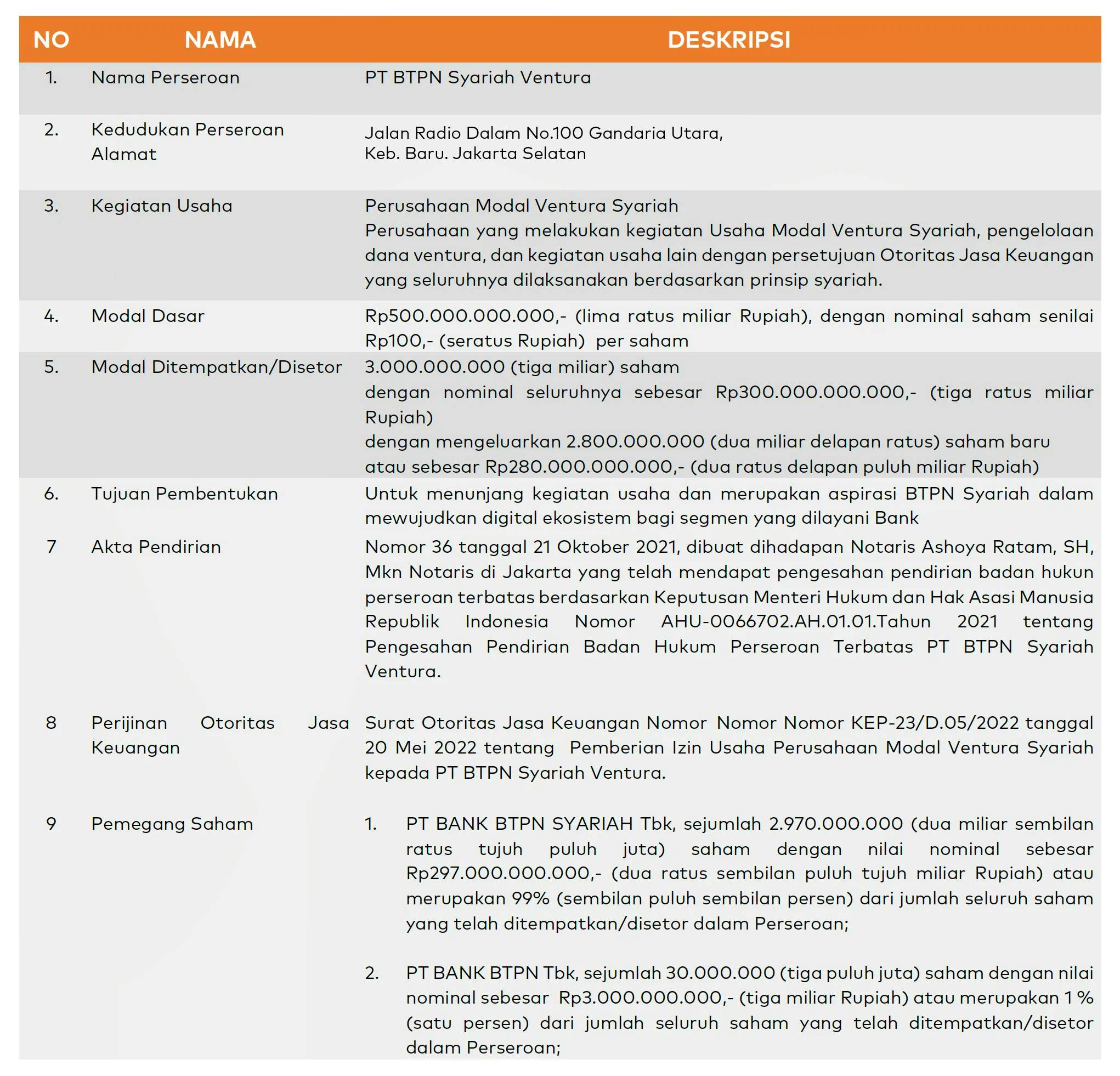 | NO | NAMA | DESKRIPSI |
|---|---|---|
| 1. | Nama Perseroan | PT BTPN Syariah Ventura |
| 2. | Kedudukan Perseroan Alamat | Jalan Radio Dalam No.100 Gandaria Utara, Keb. Baru. Jakarta Selatan |
| 3. | Kegiatan Usaha | Perusahaan Modal Ventura Syariah Perusahaan yang melakukan kegiatan Usaha Modal Ventura Syariah, pengelolaan dana ventura, dan kegiatan usaha lain dengan persetujuan Otoritas Jasa Keuangan yang seluruhnya dilaksanakan berdasarkan prinsip syariah. |
| 4. | Modal Dasar | Rp500.000.000.000,- (lima ratus miliar Rupiah), dengan nominal saham senilai Rp100,- (seratus Rupiah) per saham |
| 5. | Modal Ditempatkan/Disetor | 3.000.000.000 (tiga miliar) saham dengan nominal seluruhnya sebesar Rp300.000.000.000,- (tiga ratus miliar Rupiah) dengan mengeluarkan 2.800.000.000 (dua miliar delapan ratus) saham baru atau sebesar Rp280.000.000.000,- (dua ratus delapan puluh miliar Rupiah) |
| 6. | Tujuan Pembentukan | Untuk menunjang kegiatan usaha dan merupakan aspirasi BTPN Syariah dalam mewujudkan digital ekosistem bagi segmen yang dilayani Bank |
| 7 | Akta Pendirian | Nomor 36 tanggal 21 Oktober 2021, dibuat dihadapan Notaris Ashoya Ratam, SH, Mkn Notaris di Jakarta yang telah mendapat pengesahan pendirian badan hukun perseroan terbatas berdasarkan Keputusan Menteri Hukum dan Hak Asasi Manusia Republik Indonesia Nomor AHU-0066702.AH.01.01.Tahun 2021 tentang Pengesahan Pendirian Badan Hukum Perseroan Terbatas PT BTPN Syariah Ventura. |
| 8 | Perijinan Otoritas Jasa Keuangan | Surat Otoritas Jasa Keuangan Nomor Nomor Nomor KEP-23/D.05/2022 tanggal 20 Mei 2022 tentang Pemberian Izin Usaha Perusahaan Modal Ventura Syariah kepada PT BTPN Syariah Ventura. |
| 9 | Pemegang Saham | 1. PT BANK BTPN SYARIAH Tbk, sejumlah 2.970.000.000 (dua miliar sembilan ratus tujuh puluh juta) saham dengan nilai nominal sebesar Rp297.000.000.000,- (dua ratus sembilan puluh tujuh miliar Rupiah) atau merupakan 99% (sembilan puluh sembilan persen) dari jumlah seluruh saham yang telah ditempatkan/disetor dalam Perseroan; 2. PT BANK BTPN Tbk, sejumlah 30.000.000 (tiga puluh juta) saham dengan nilai nominal sebesar Rp3.000.000.000,- (tiga miliar Rupiah) atau merupakan 1 % (satu persen) dari jumlah seluruh saham yang telah ditempatkan/disetor dalam Perseroan; |